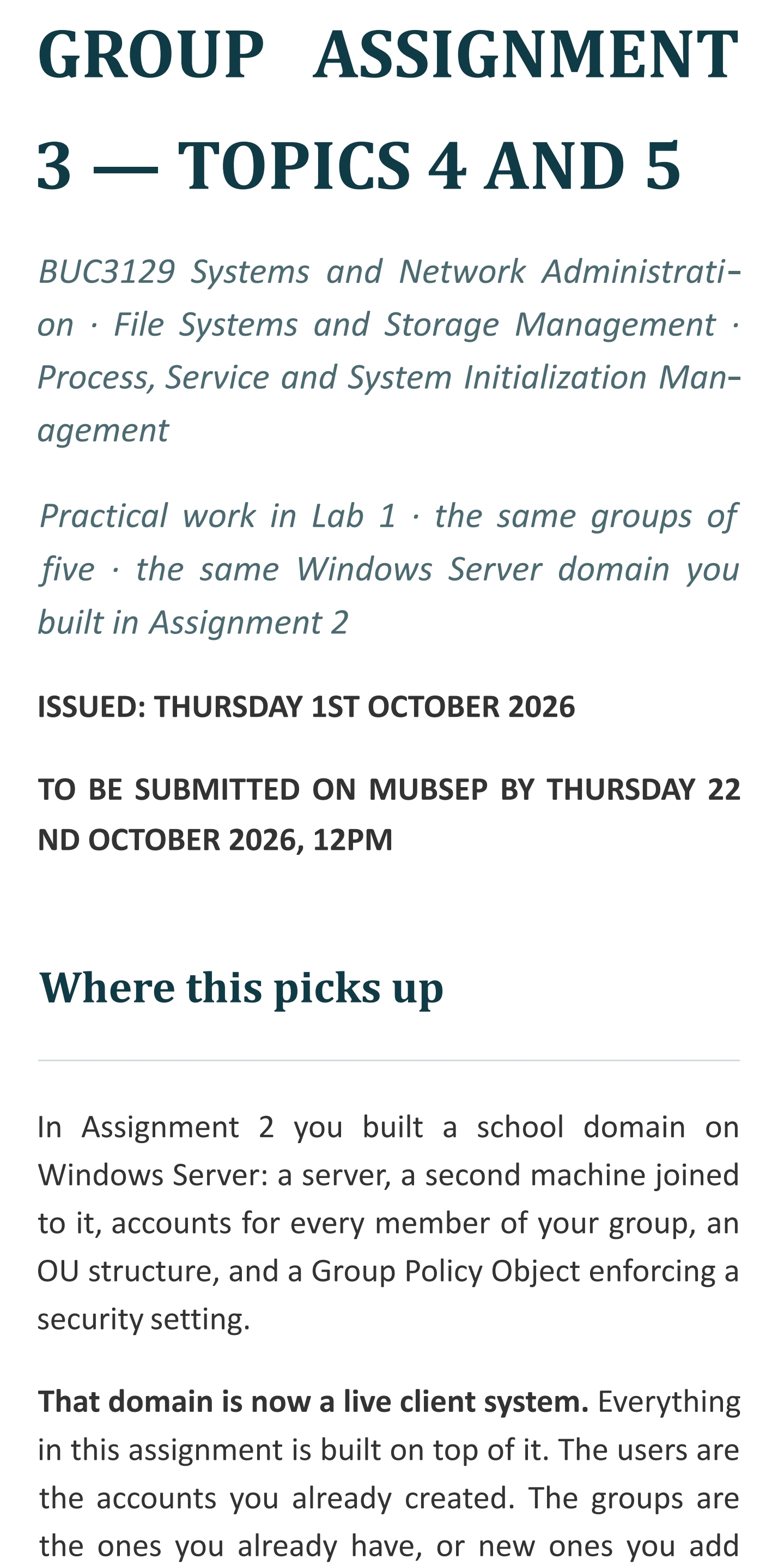 GROUP ASSIGNMENT 3 — TOPICS 4 AND 5

BUC3129 Systems and Network Administration · File Systems and Storage Management · Process, Service and System Initialization Management

Practical work in Lab 1 · the same groups of five · the same Windows Server domain you built in Assignment 2

ISSUED: THURSDAY 1ST OCTOBER 2026

TO BE SUBMITTED ON MUBSEP BY THURSDAY 22 ND OCTOBER 2026, 12PM

Where this picks up

In Assignment 2 you built a school domain on Windows Server: a server, a second machine joined to it, accounts for every member of your group, an OU structure, and a Group Policy Object enforcing a security setting.

That domain is now a live client system. Everything in this assignment is built on top of it. The users are the accounts you already created. The groups are the ones you already have, or new ones you add